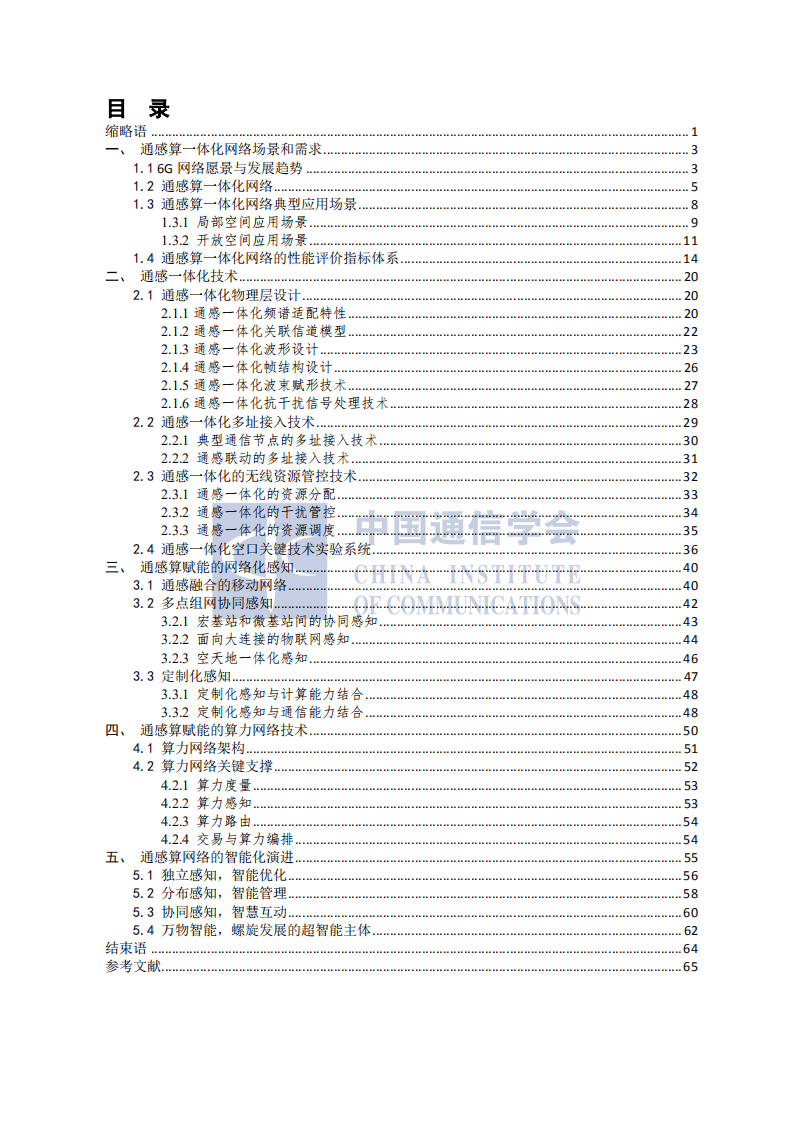 目 录

缩略语 ........ 1
一、 通感算一体化网络场景和需求 ........ 3
1.1 6G 网络愿景与发展趋势 ........ 3
1.2 通感算一体化网络 ........ 5
1.3 通感算一体化网络典型应用场景 ........ 8
1.3.1 局部空间应用场景 ........ 9
1.3.2 开放空间应用场景 ........ 11
1.4 通感算一体化网络的性能评价指标体系 ........ 14
二、 通感一体化技术 ........ 20
2.1 通感一体化物理层设计 ........ 20
2.1.1 通感一体化频谱适配特性 ........ 20
2.1.2 通感一体化关联信道模型 ........ 22
2.1.3 通感一体化波形设计 ........ 23
2.1.4 通感一体化帧结构设计 ........ 26
2.1.5 通感一体化波束赋形技术 ........ 27
2.1.6 通感一体化抗干扰信号处理技术 ........ 28
2.2 通感一体化多址接入技术 ........ 29
2.2.1 典型通信节点的多址接入技术 ........ 30
2.2.2 通感联动的多址接入技术 ........ 31
2.3 通感一体化的无线资源管控技术 ........ 32
2.3.1 通感一体化的资源分配 ........ 33
2.3.2 通感一体化的干扰管控 ........ 34
2.3.3 通感一体化的资源调度 ........ 35
2.4 通感一体化空口关键技术实验系统 ........ 36
三、 通感算赋能的网络化感知 ........ 40
3.1 通感融合的移动网络 ........ 40
3.2 多点组网协同感知 ........ 42
3.2.1 宏基站和微基站间的协同感知 ........ 43
3.2.2 面向大连接的物联网感知 ........ 44
3.2.3 空天地一体化感知 ........ 46
3.3 定制化感知 ........ 47
3.3.1 定制化感知与计算能力结合 ........ 48
3.3.2 定制化感知与通信能力结合 ........ 48
四、 通感算赋能的算力网络技术 ........ 50
4.1 算力网络架构 ........ 51
4.2 算力网络关键支撑 ........ 52
4.2.1 算力度量 ........ 53
4.2.2 算力感知 ........ 53
4.2.3 算力路由 ........ 54
4.2.4 交易与算力编排 ........ 54
五、 通感算网络的智能化演进 ........ 55
5.1 独立感知，智能优化 ........ 56
5.2 分布感知，智能管理 ........ 58
5.3 协同感知，智慧互动 ........ 60
5.4 万物智能，螺旋发展的超智能主体 ........ 62
结束语 ........ 64
参考文献 ........ 65

中国通信学会
CHINA INSTITUTE
OF COMMUNICATIONS